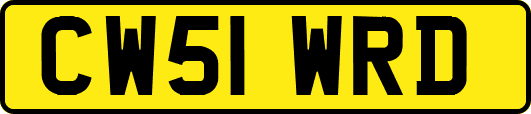 CW51 WRD